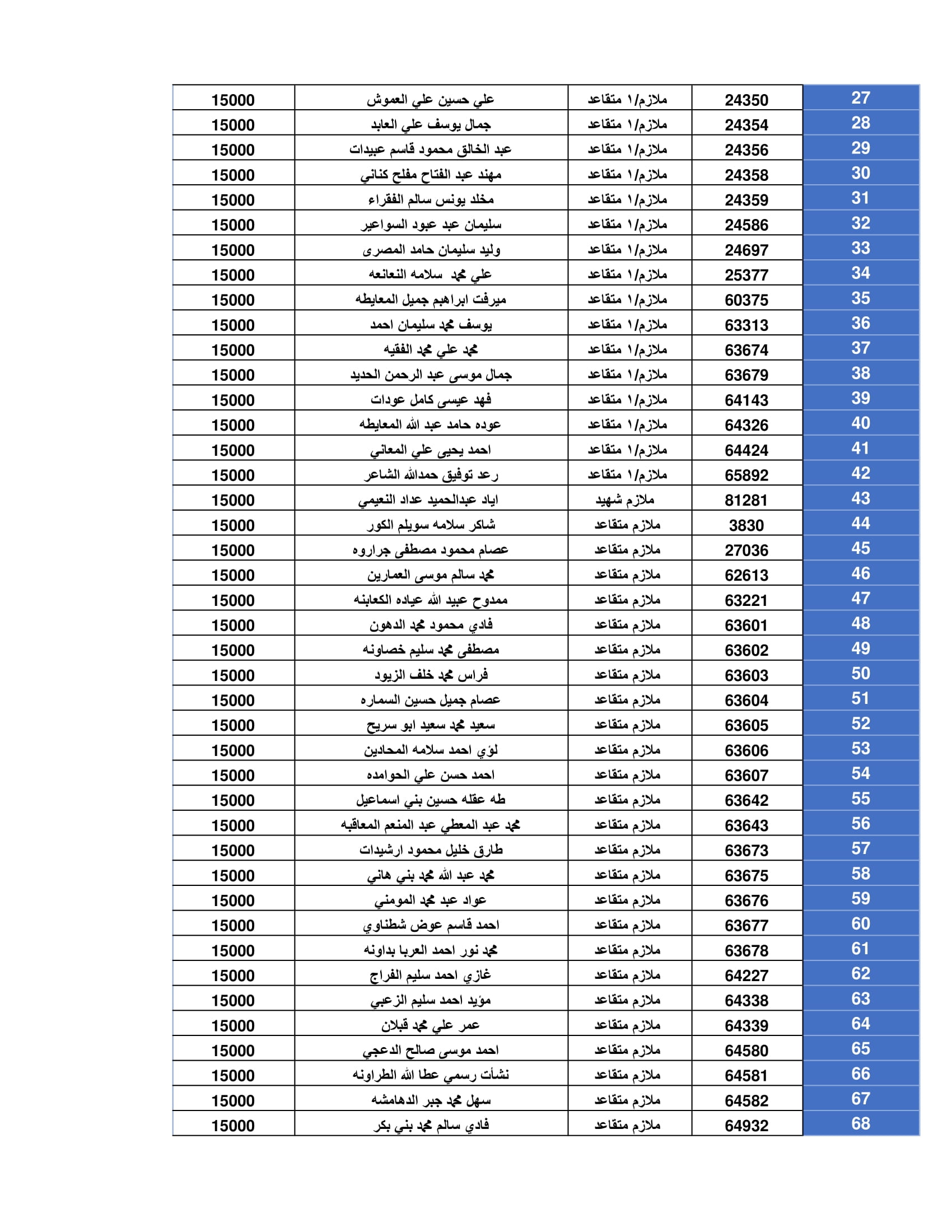 | 27 | 24350 | ملازم/١ متقاعد | علي حسين علي العموش | 15000 |
|---|---|---|---|---|
| 28 | 24354 | ملازم/١ متقاعد | جمال يوسف علي العابد | 15000 |
| 29 | 24356 | ملازم/١ متقاعد | عبد الخالق محمود قاسم عبيدات | 15000 |
| 30 | 24358 | ملازم/١ متقاعد | مهند عبد الفتاح مفلح كناني | 15000 |
| 31 | 24359 | ملازم/١ متقاعد | مخلد يونس سالم الفقراء | 15000 |
| 32 | 24586 | ملازم/١ متقاعد | سليمان عبد عبود السواعير | 15000 |
| 33 | 24697 | ملازم/١ متقاعد | وليد سليمان حامد المصرى | 15000 |
| 34 | 25377 | ملازم/١ متقاعد | علي محمد سلامه النعانعه | 15000 |
| 35 | 60375 | ملازم/١ متقاعد | ميرفت ابراهيم جميل المعايطه | 15000 |
| 36 | 63313 | ملازم/١ متقاعد | يوسف محمد سليمان احمد | 15000 |
| 37 | 63674 | ملازم/١ متقاعد | محمد علي محمد الفقيه | 15000 |
| 38 | 63679 | ملازم/١ متقاعد | جمال موسى عبد الرحمن الحديد | 15000 |
| 39 | 64143 | ملازم/١ متقاعد | فهد عيسى كامل عودات | 15000 |
| 40 | 64326 | ملازم/١ متقاعد | عوده حامد عبد الله المعايطه | 15000 |
| 41 | 64424 | ملازم/١ متقاعد | احمد يحيى علي المعاني | 15000 |
| 42 | 65892 | ملازم/١ متقاعد | رعد توفيق حمدالله الشاعر | 15000 |
| 43 | 81281 | ملازم شهيد | اياد عبدالحميد عداد النعيمي | 15000 |
| 44 | 3830 | ملازم متقاعد | شاكر سلامه سويلم الكور | 15000 |
| 45 | 27036 | ملازم متقاعد | عصام محمود مصطفى جراروه | 15000 |
| 46 | 62613 | ملازم متقاعد | محمد سالم موسى العمارين | 15000 |
| 47 | 63221 | ملازم متقاعد | ممدوح عبيد الله عياده الكعابنه | 15000 |
| 48 | 63601 | ملازم متقاعد | فادي محمود محمد الدهون | 15000 |
| 49 | 63602 | ملازم متقاعد | مصطفى محمد سليم خصاونه | 15000 |
| 50 | 63603 | ملازم متقاعد | فراس محمد خلف الزيود | 15000 |
| 51 | 63604 | ملازم متقاعد | عصام جميل حسين السماره | 15000 |
| 52 | 63605 | ملازم متقاعد | سعيد محمد سعيد ابو سريح | 15000 |
| 53 | 63606 | ملازم متقاعد | لؤي احمد سلامه المحادين | 15000 |
| 54 | 63607 | ملازم متقاعد | احمد حسن علي الحوامده | 15000 |
| 55 | 63642 | ملازم متقاعد | طه عقله حسين بني اسماعيل | 15000 |
| 56 | 63643 | ملازم متقاعد | محمد عبد المعطي عبد المنعم المعاقبه | 15000 |
| 57 | 63673 | ملازم متقاعد | طارق خليل محمود ارشيدات | 15000 |
| 58 | 63675 | ملازم متقاعد | محمد عبد الله محمد بني هاني | 15000 |
| 59 | 63676 | ملازم متقاعد | عواد عبد محمد المومني | 15000 |
| 60 | 63677 | ملازم متقاعد | احمد قاسم عوض شطناوي | 15000 |
| 61 | 63678 | ملازم متقاعد | محمد نور احمد العربا بداونه | 15000 |
| 62 | 64227 | ملازم متقاعد | غازي احمد سليم الفراج | 15000 |
| 63 | 64338 | ملازم متقاعد | مؤيد احمد سليم الزعبي | 15000 |
| 64 | 64339 | ملازم متقاعد | عمر علي محمد قبلان | 15000 |
| 65 | 64580 | ملازم متقاعد | احمد موسى صالح الدعجي | 15000 |
| 66 | 64581 | ملازم متقاعد | نشأت رسمي عطا الله الطراونه | 15000 |
| 67 | 64582 | ملازم متقاعد | سهل محمد جبر الدهامشه | 15000 |
| 68 | 64932 | ملازم متقاعد | فادي سالم محمد بني بكر | 15000 |